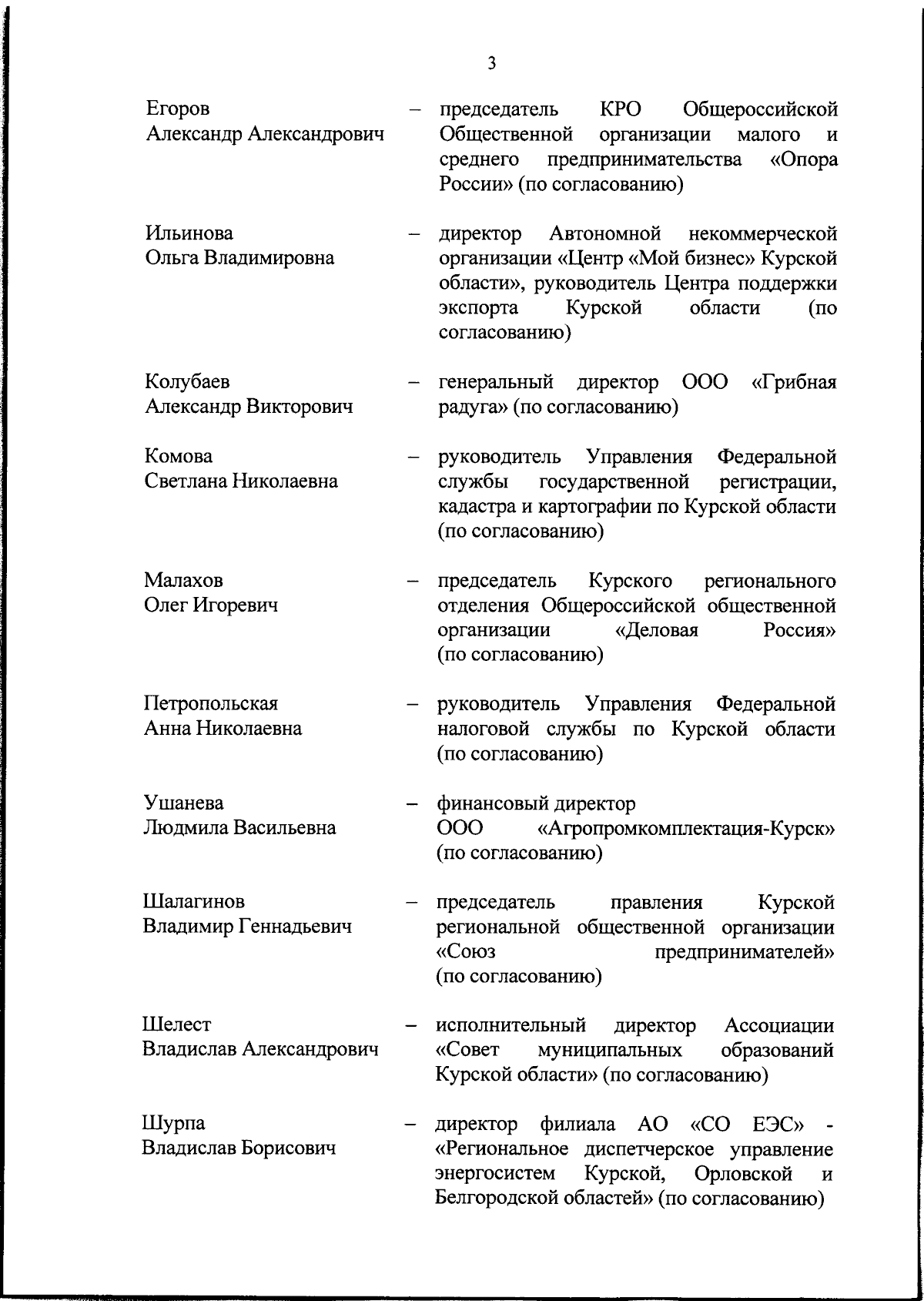 3

Егоров Александр Александрович – председатель КРО Общероссийской Общественной организации малого и среднего предпринимательства «Опора России» (по согласованию)

Ильинова Ольга Владимировна – директор Автономной некоммерческой организации «Центр «Мой бизнес» Курской области», руководитель Центра поддержки экспорта Курской области (по согласованию)

Колубаев Александр Викторович – генеральный директор ООО «Грибная радуга» (по согласованию)

Комова Светлана Николаевна – руководитель Управления Федеральной службы государственной регистрации, кадастра и картографии по Курской области (по согласованию)

Малахов Олег Игоревич – председатель Курского регионального отделения Общероссийской общественной организации «Деловая Россия» (по согласованию)

Петропольская Анна Николаевна – руководитель Управления Федеральной налоговой службы по Курской области (по согласованию)

Ушанева Людмила Васильевна – финансовый директор ООО «Агропромкомплектация-Курск» (по согласованию)

Шалагинов Владимир Геннадьевич – председатель правления Курской региональной общественной организации «Союз предпринимателей» (по согласованию)

Шелест Владислав Александрович – исполнительный директор Ассоциации «Совет муниципальных образований Курской области» (по согласованию)

Шурпа Владислав Борисович – директор филиала АО «СО ЕЭС» - «Региональное диспетчерское управление энергосистем Курской, Орловской и Белгородской областей» (по согласованию)